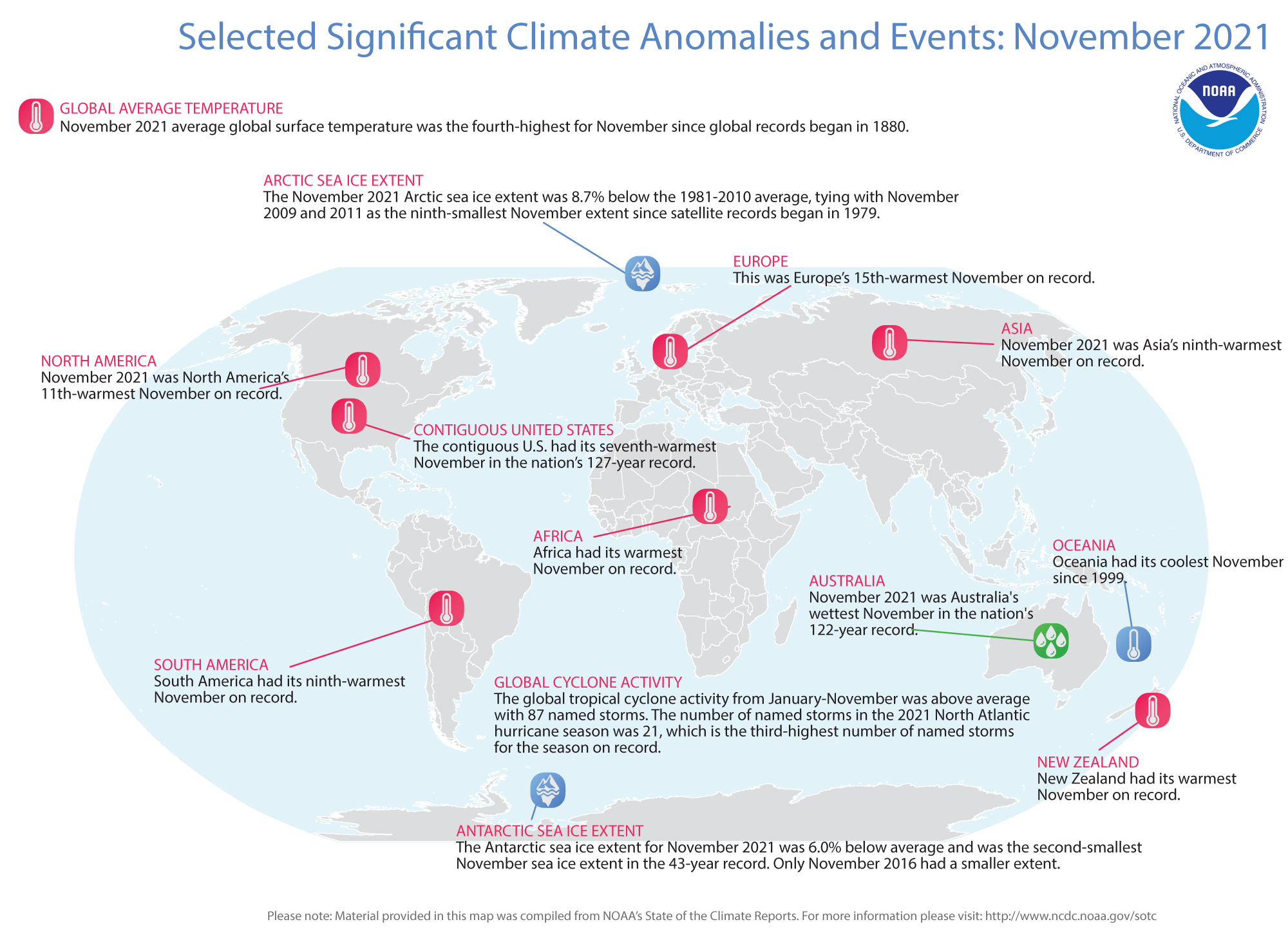 Selected Significant Climate Anomalies and Events: November 2021

NATIONAL OCEANIC AND ATMOSPHERIC ADMINISTRATION NOAA U.S. DEPARTMENT OF COMMERCE

GLOBAL AVERAGE TEMPERATURE
November 2021 average global surface temperature was the fourth-highest for November since global records began in 1880.

ARCTIC SEA ICE EXTENT
The November 2021 Arctic sea ice extent was 8.7% below the 1981-2010 average, tying with November 2009 and 2011 as the ninth-smallest November extent since satellite records began in 1979.

EUROPE
This was Europe's 15th-warmest November on record.

ASIA
November 2021 was Asia's ninth-warmest November on record.

NORTH AMERICA
November 2021 was North America's 11th-warmest November on record.

CONTIGUOUS UNITED STATES
The contiguous U.S. had its seventh-warmest November in the nation's 127-year record.

AFRICA
Africa had its warmest November on record.

OCEANIA
Oceania had its coolest November since 1999.

AUSTRALIA
November 2021 was Australia's wettest November in the nation's 122-year record.

SOUTH AMERICA
South America had its ninth-warmest November on record.

GLOBAL CYCLONE ACTIVITY
The global tropical cyclone activity from January-November was above average with 87 named storms. The number of named storms in the 2021 North Atlantic hurricane season was 21, which is the third-highest number of named storms for the season on record.

NEW ZEALAND
New Zealand had its warmest November on record.

ANTARCTIC SEA ICE EXTENT
The Antarctic sea ice extent for November 2021 was 6.0% below average and was the second-smallest November sea ice extent in the 43-year record. Only November 2016 had a smaller extent.

Please note: Material provided in this map was compiled from NOAA's State of the Climate Reports. For more information please visit: http://www.ncdc.noaa.gov/sotc